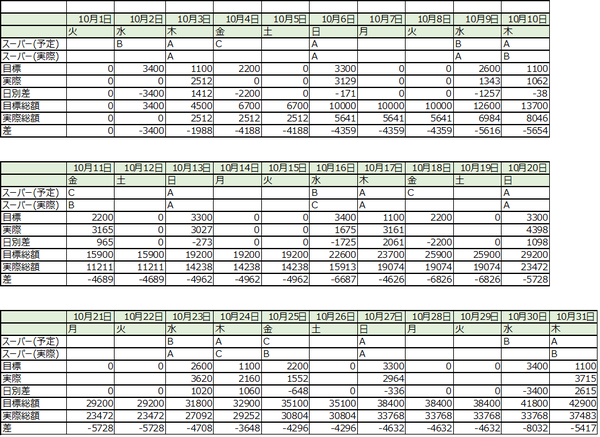 | | 10月1日 | 10月2日 | 10月3日 | 10月4日 | 10月5日 | 10月6日 | 10月7日 | 10月8日 | 10月9日 | 10月10日 |
|---|---|---|---|---|---|---|---|---|---|---|
| | 火 | 水 | 木 | 金 | 土 | 日 | 月 | 火 | 水 | 木 |
| スーパー(予定) | | B | A | C | | A | | | B | A |
| スーパー(実際) | | | A | | | A | | | A | B |
| 目標 | 0 | 3400 | 1100 | 2200 | 0 | 3300 | 0 | 0 | 2600 | 1100 |
| 実際 | 0 | 0 | 2512 | 0 | 0 | 3129 | 0 | 0 | 1343 | 1062 |
| 日別差 | 0 | -3400 | 1412 | -2200 | 0 | -171 | 0 | 0 | -1257 | -38 |
| 目標総額 | 0 | 3400 | 4500 | 6700 | 6700 | 10000 | 10000 | 10000 | 12600 | 13700 |
| 実際総額 | 0 | 0 | 2512 | 2512 | 2512 | 5641 | 5641 | 5641 | 6984 | 8046 |
| 差 | 0 | -3400 | -1988 | -4188 | -4188 | -4359 | -4359 | -4359 | -5616 | -5654 |

| | 10月11日 | 10月12日 | 10月13日 | 10月14日 | 10月15日 | 10月16日 | 10月17日 | 10月18日 | 10月19日 | 10月20日 |
|---|---|---|---|---|---|---|---|---|---|---|
| | 金 | 土 | 日 | 月 | 火 | 水 | 木 | 金 | 土 | 日 |
| スーパー(予定) | C | | A | | | B | A | C | | A |
| スーパー(実際) | B | | A | | | C | A | | | A |
| 目標 | 2200 | 0 | 3300 | 0 | 0 | 3400 | 1100 | 2200 | 0 | 3300 |
| 実際 | 3165 | 0 | 3027 | 0 | 0 | 1675 | 3161 | | | 4398 |
| 日別差 | 965 | 0 | -273 | 0 | 0 | -1725 | 2061 | -2200 | 0 | 1098 |
| 目標総額 | 15900 | 15900 | 19200 | 19200 | 19200 | 22600 | 23700 | 25900 | 25900 | 29200 |
| 実際総額 | 11211 | 11211 | 14238 | 14238 | 14238 | 15913 | 19074 | 19074 | 19074 | 23472 |
| 差 | -4689 | -4689 | -4962 | -4962 | -4962 | -6687 | -4626 | -6826 | -6826 | -5728 |

| | 10月21日 | 10月22日 | 10月23日 | 10月24日 | 10月25日 | 10月26日 | 10月27日 | 10月28日 | 10月29日 | 10月30日 | 10月31日 |
|---|---|---|---|---|---|---|---|---|---|---|---|
| | 月 | 火 | 水 | 木 | 金 | 土 | 日 | 月 | 火 | 水 | 木 |
| スーパー(予定) | | | B | A | C | | A | | | B | A |
| スーパー(実際) | | | A | C | B | | A | | | | B |
| 目標 | 0 | 0 | 2600 | 1100 | 2200 | 0 | 3300 | 0 | 0 | 3400 | 1100 |
| 実際 | | | 3620 | 2160 | 1552 | | 2964 | | | | 3715 |
| 日別差 | 0 | 0 | 1020 | 1060 | -648 | 0 | -336 | 0 | 0 | -3400 | 2615 |
| 目標総額 | 29200 | 29200 | 31800 | 32900 | 35100 | 35100 | 38400 | 38400 | 38400 | 41800 | 42900 |
| 実際総額 | 23472 | 23472 | 27092 | 29252 | 30804 | 30804 | 33768 | 33768 | 33768 | 33768 | 37483 |
| 差 | -5728 | -5728 | -4708 | -3648 | -4296 | -4296 | -4632 | -4632 | -4632 | -8032 | -5417 |